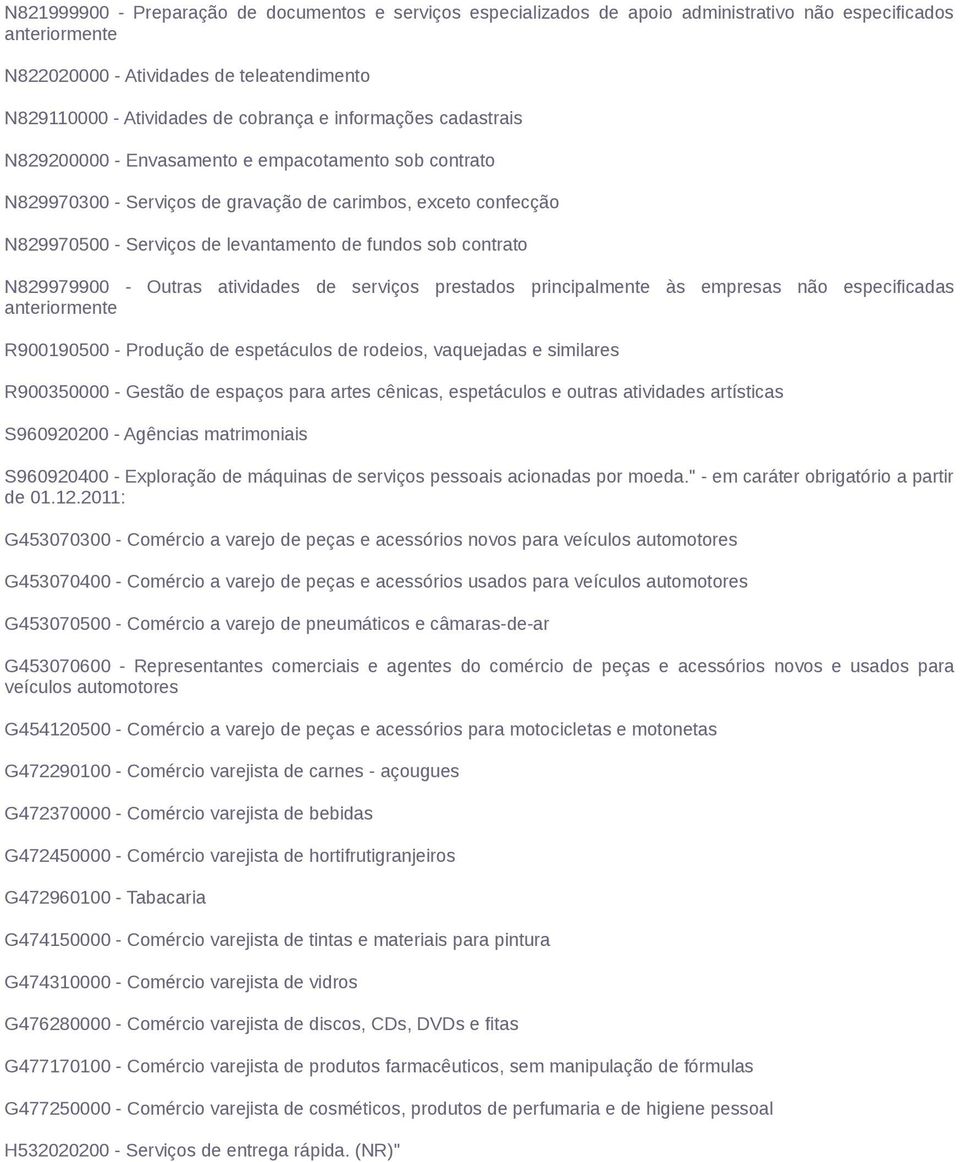 N821999900 - Preparação de documentos e serviços especializados de apoio administrativo não especificados anteriormente

N822020000 - Atividades de teleatendimento

N829110000 - Atividades de cobrança e informações cadastrais

N829200000 - Envasamento e empacotamento sob contrato

N829970300 - Serviços de gravação de carimbos, exceto confecção

N829970500 - Serviços de levantamento de fundos sob contrato

N829979900 - Outras atividades de serviços prestados principalmente às empresas não especificadas anteriormente

R900190500 - Produção de espetáculos de rodeios, vaquejadas e similares

R900350000 - Gestão de espaços para artes cênicas, espetáculos e outras atividades artísticas

S960920200 - Agências matrimoniais

S960920400 - Exploração de máquinas de serviços pessoais acionadas por moeda." - em caráter obrigatório a partir de 01.12.2011:

G453070300 - Comércio a varejo de peças e acessórios novos para veículos automotores

G453070400 - Comércio a varejo de peças e acessórios usados para veículos automotores

G453070500 - Comércio a varejo de pneumáticos e câmaras-de-ar

G453070600 - Representantes comerciais e agentes do comércio de peças e acessórios novos e usados para veículos automotores

G454120500 - Comércio a varejo de peças e acessórios para motocicletas e motonetas

G472290100 - Comércio varejista de carnes - açougues

G472370000 - Comércio varejista de bebidas

G472450000 - Comércio varejista de hortifrutigranjeiros

G472960100 - Tabacaria

G474150000 - Comércio varejista de tintas e materiais para pintura

G474310000 - Comércio varejista de vidros

G476280000 - Comércio varejista de discos, CDs, DVDs e fitas

G477170100 - Comércio varejista de produtos farmacêuticos, sem manipulação de fórmulas

G477250000 - Comércio varejista de cosméticos, produtos de perfumaria e de higiene pessoal

H532020200 - Serviços de entrega rápida. (NR)"